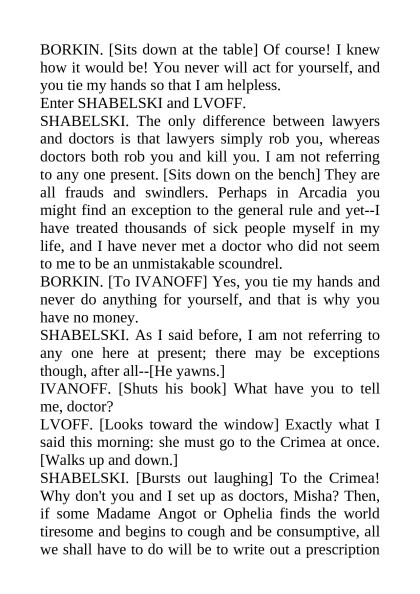 BORKIN. [Sits down at the table] Of course! I knew how it would be! You never will act for yourself, and you tie my hands so that I am helpless.

Enter SHABELSKI and LVOFF.

SHABELSKI. The only difference between lawyers and doctors is that lawyers simply rob you, whereas doctors both rob you and kill you. I am not referring to any one present. [Sits down on the bench] They are all frauds and swindlers. Perhaps in Arcadia you might find an exception to the general rule and yet--I have treated thousands of sick people myself in my life, and I have never met a doctor who did not seem to me to be an unmistakable scoundrel.

BORKIN. [To IVANOFF] Yes, you tie my hands and never do anything for yourself, and that is why you have no money.

SHABELSKI. As I said before, I am not referring to any one here at present; there may be exceptions though, after all--[He yawns.]

IVANOFF. [Shuts his book] What have you to tell me, doctor?

LVOFF. [Looks toward the window] Exactly what I said this morning: she must go to the Crimea at once. [Walks up and down.]

SHABELSKI. [Bursts out laughing] To the Crimea! Why don't you and I set up as doctors, Misha? Then, if some Madame Angot or Ophelia finds the world tiresome and begins to cough and be consumptive, all we shall have to do will be to write out a prescription